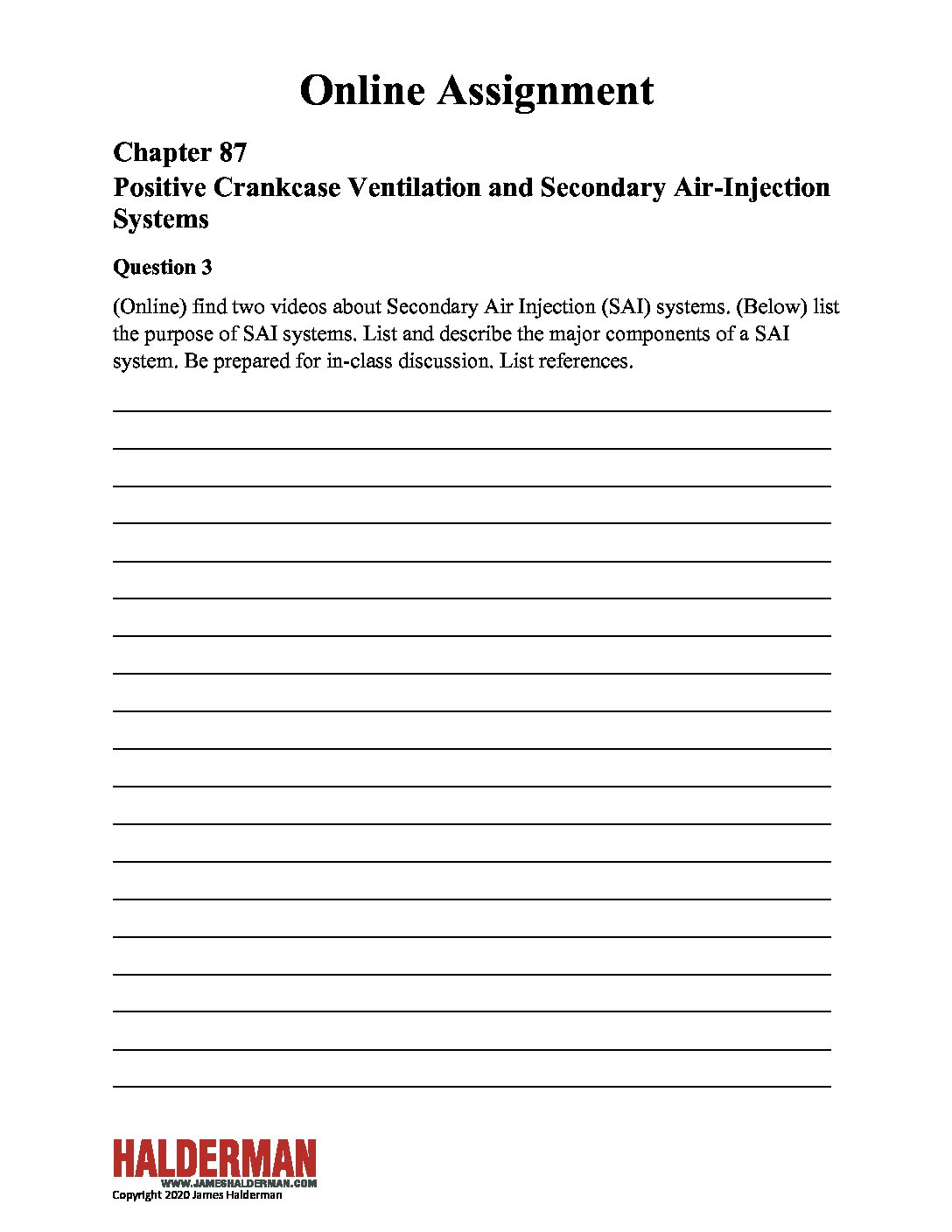 Online Assignment

Chapter 87
Positive Crankcase Ventilation and Secondary Air-Injection Systems

Question 3

(Online) find two videos about Secondary Air Injection (SAI) systems. (Below) list the purpose of SAI systems. List and describe the major components of a SAI system. Be prepared for in-class discussion. List references.

HALDERMAN
WWW.JAMESHALDERMAN.COM
Copyright 2020 James Halderman